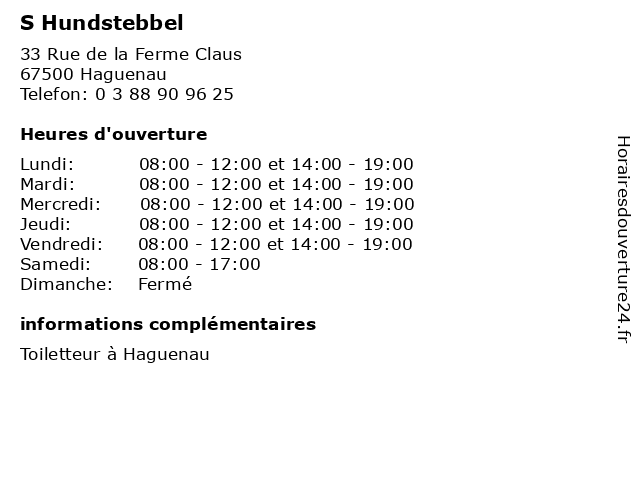 S Hundstebbel

33 Rue de la Ferme Claus
67500 Haguenau
Telefon: 0 3 88 90 96 25

Heures d'ouverture

Lundi: 08:00 - 12:00 et 14:00 - 19:00
Mardi: 08:00 - 12:00 et 14:00 - 19:00
Mercredi: 08:00 - 12:00 et 14:00 - 19:00
Jeudi: 08:00 - 12:00 et 14:00 - 19:00
Vendredi: 08:00 - 12:00 et 14:00 - 19:00
Samedi: 08:00 - 17:00
Dimanche: Fermé

informations complémentaires

Toiletteur à Haguenau

Horairesdouverture24.fr